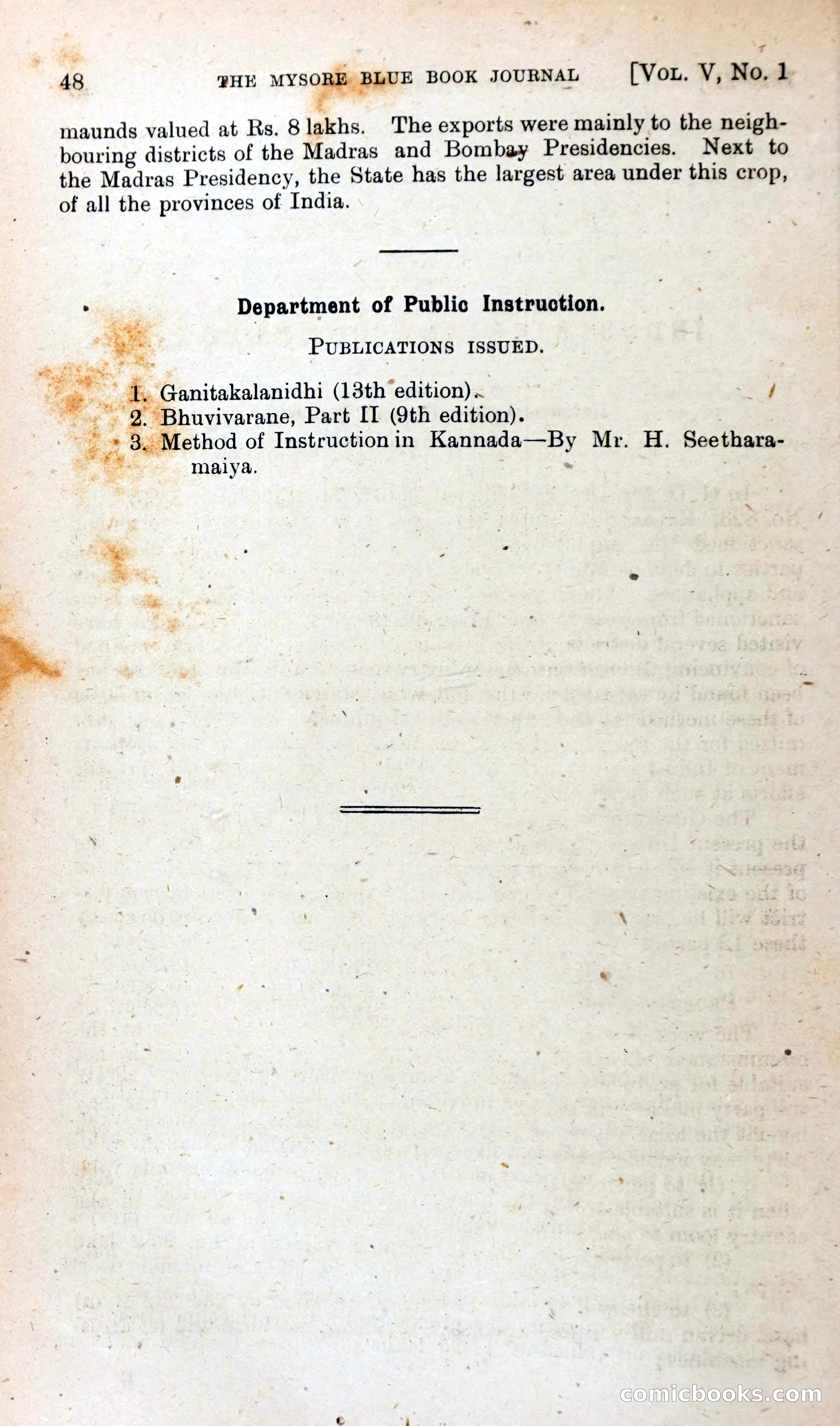 48 THE MYSORE BLUE BOOK JOURNAL [VOL. V, No. 1

maunds valued at Rs. 8 lakhs. The exports were mainly to the neighbouring districts of the Madras and Bombay Presidencies. Next to the Madras Presidency, the State has the largest area under this crop, of all the provinces of India.

Department of Public Instruction.

PUBLICATIONS ISSUED.

1. Ganitakalanidhi (13th edition).
2. Bhuvivarane, Part II (9th edition).
3. Method of Instruction in Kannada—By Mr. H. Seetharamaiya.

comicbooks.com